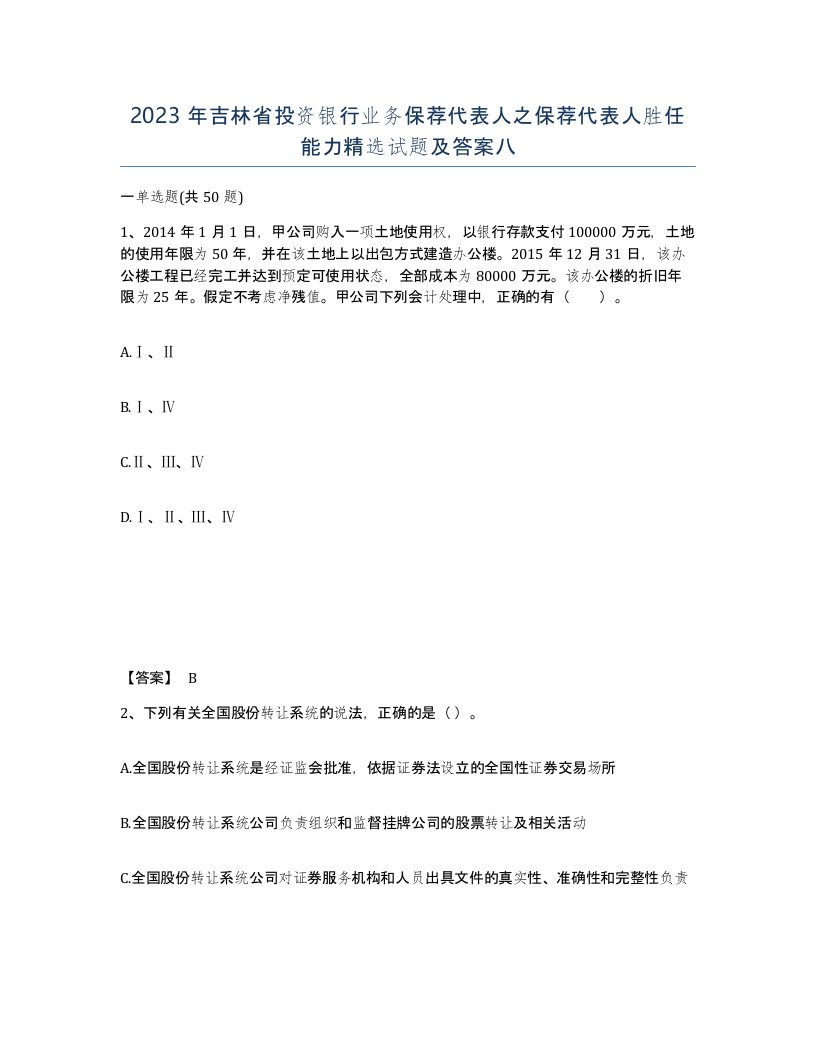 2023 年吉林省投资银行业务保荐代表人之保荐代表人胜任能力精选试题及答案八

一单选题(共 50 题)

1、2014 年 1 月 1 日，甲公司购入一项土地使用权，以银行存款支付 100000 万元，土地的使用年限为 50 年，并在该土地上以出包方式建造办公楼。2015 年 12 月 31 日，该办公楼工程已经完工并达到预定可使用状态，全部成本为 80000 万元。该办公楼的折旧年限为 25 年。假定不考虑净残值。甲公司下列会计处理中，正确的有（　）。

A.Ⅰ、Ⅱ

B.Ⅰ、Ⅳ

C.Ⅱ、Ⅲ、Ⅳ

D.Ⅰ、Ⅱ、Ⅲ、Ⅳ

【答案】 B

2、下列有关全国股份转让系统的说法，正确的是（ ）。

A.全国股份转让系统是经证监会批准，依据证券法设立的全国性证券交易场所

B.全国股份转让系统公司负责组织和监督挂牌公司的股票转让及相关活动

C.全国股份转让系统公司对证券服务机构和人员出具文件的真实性、准确性和完整性负责